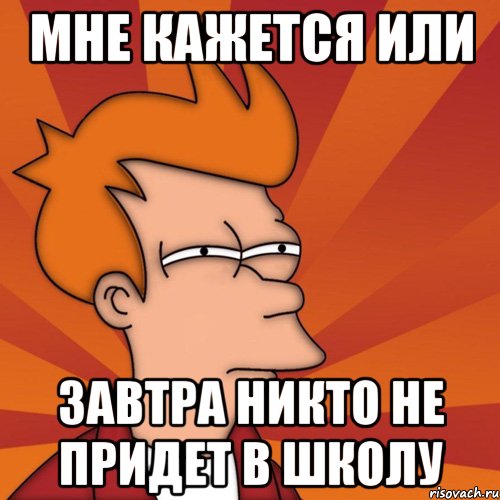 МНЕ КАЖЕТСЯ ИЛИ

ЗАВТРА НИКТО НЕ ПРИДЕТ В ШКОЛУ

risovach.ru